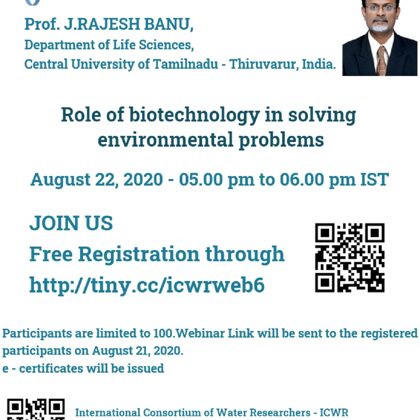 Prof. J.RAJESH BANU,
Department of Life Sciences,
Central University of Tamilnadu - Thiruvarur, India.

Role of biotechnology in solving environmental problems

August 22, 2020 - 05.00 pm to 06.00 pm IST

JOIN US
Free Registration through
http://tiny.cc/icwrweb6

Participants are limited to 100.Webinar Link will be sent to the registered participants on August 21, 2020.
e - certificates will be issued

International Consortium of Water Researchers - ICWR